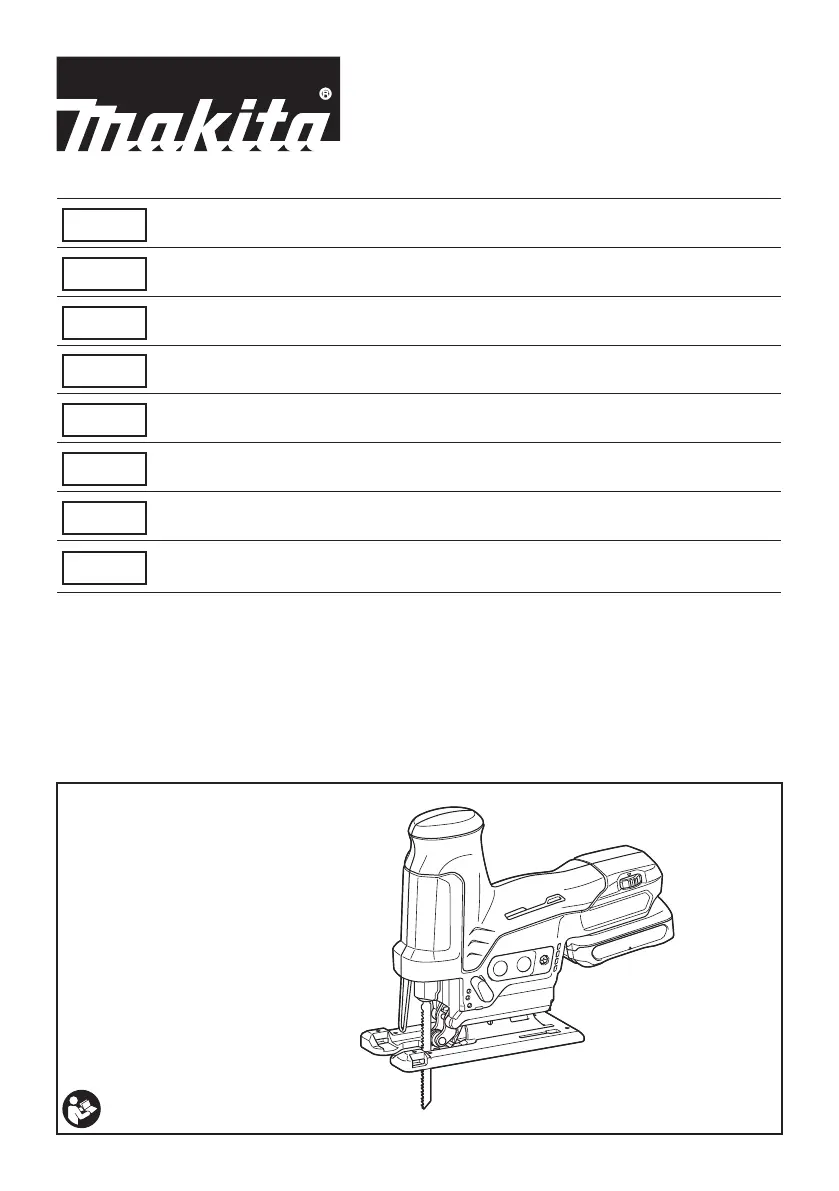 makita®